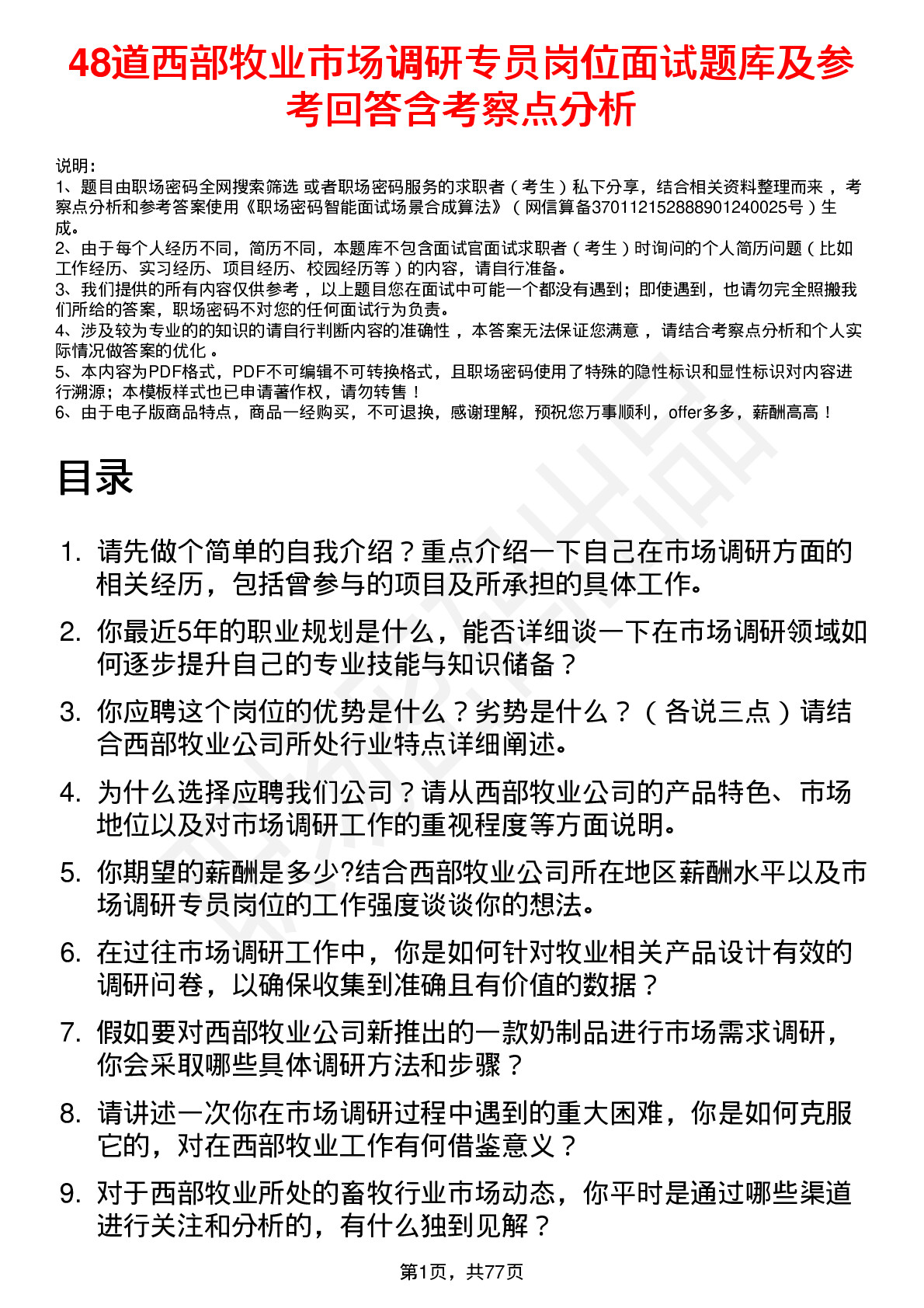 48道西部牧业市场调研专员岗位面试题库及参考回答含考察点分析

说明：
1、题目由职场密码全网搜索筛选 或者职场密码服务的求职者（考生）私下分享，结合相关资料整理而来，考察点分析和参考答案使用《职场密码智能面试场景合成算法》（网信算备370112152888901240025号）生成。
2、由于每个人经历不同，简历不同，本题库不包含面试官面试求职者（考生）时询问的个人简历问题（比如工作经历、实习经历、项目经历、校园经历等）的内容，请自行准备。
3、我们提供的所有内容仅供参考，以上题目您在面试中可能一个都没有遇到；即使遇到，也请勿完全照搬我们所给的答案，职场密码不对您的任何面试行为负责。
4、涉及较为专业的的知识的请自行判断内容的准确性，本答案无法保证您满意，请结合考察点分析和个人实际情况做答案的优化。
5、本内容为PDF格式，PDF不可编辑不可转换格式，且职场密码使用了特殊的隐性标识和显性标识对内容进行溯源；本模板样式也已申请著作权，请勿转售！
6、由于电子版商品特点，商品一经购买，不可退换，感谢理解，预祝您万事顺利，offer多多，薪酬高高！

目录

1. 请先做个简单的自我介绍？重点介绍一下自己在市场调研方面的相关经历，包括曾参与的项目及所承担的具体工作。
2. 你最近5年的职业规划是什么，能否详细谈一下在市场调研领域如何逐步提升自己的专业技能与知识储备？
3. 你应聘这个岗位的优势是什么？劣势是什么？（各说三点）请结合西部牧业公司所处行业特点详细阐述。
4. 为什么选择应聘我们公司？请从西部牧业公司的产品特色、市场地位以及对市场调研工作的重视程度等方面说明。
5. 你期望的薪酬是多少?结合西部牧业公司所在地区薪酬水平以及市场调研专员岗位的工作强度谈谈你的想法。
6. 在过往市场调研工作中，你是如何针对牧业相关产品设计有效的调研问卷，以确保收集到准确且有价值的数据？
7. 假如要对西部牧业公司新推出的一款奶制品进行市场需求调研，你会采取哪些具体调研方法和步骤？
8. 请讲述一次你在市场调研过程中遇到的重大困难，你是如何克服它的，对在西部牧业工作有何借鉴意义？
9. 对于西部牧业所处的畜牧行业市场动态，你平时是通过哪些渠道进行关注和分析的，有什么独到见解？

第1页，共77页